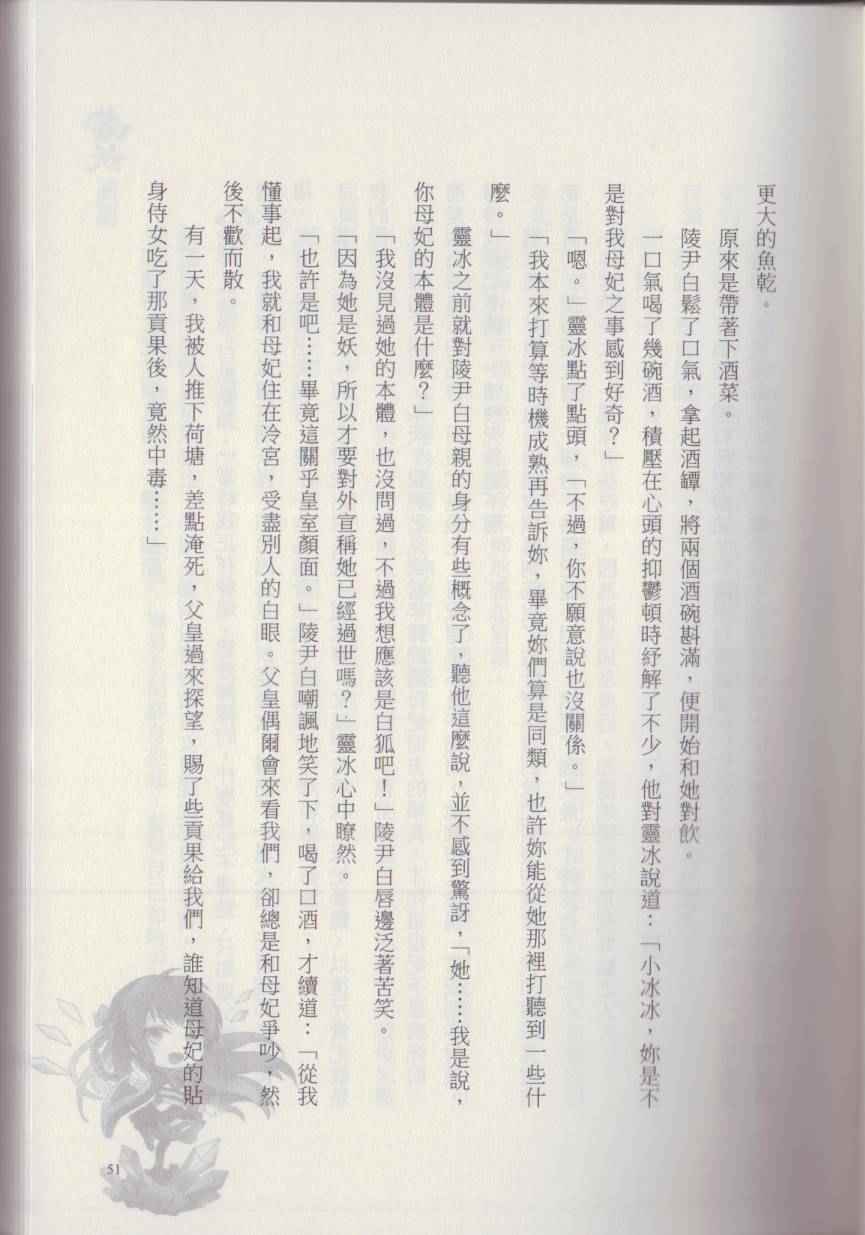 更大的魚乾。

原來是帶著下酒菜。

陵尹白鬆了口氣，拿起酒罈，將兩個酒碗斟滿，便開始和她對飲。

一口氣喝了幾碗酒，積壓在心頭的抑鬱頓時紓解了不少，他對靈冰說道：「小冰冰，妳是不是對我母妃之事感到好奇？」

「嗯。」靈冰點了點頭，「不過，你不願意說也沒關係。」

「我本來打算等時機成熟再告訴妳，畢竟妳們算是同類，也許妳能從她那裡打聽到一些什麼。」

靈冰之前就對陵尹白母親的身分有些概念了，聽他這麼說，並不感到驚訝，「她……我是說，你母妃的本體是什麼？」

「我沒見過她的本體，也沒問過，不過我想應該是白狐吧！」陵尹白唇邊泛著苦笑。

「因為她是妖，所以才要對外宣稱她已經過世嗎？」靈冰心中瞭然。

「也許是吧……畢竟這關乎皇室顏面。」陵尹白嘲諷地笑了下，喝了口酒，才續道：「從我懂事起，我就和母妃住在冷宮，受盡別人的白眼。父皇偶爾會來看我們，卻總是和母妃爭吵，然後不歡而散。

有一天，我被人推下荷塘，差點淹死，父皇過來探望，賜了些貢果給我們，誰知道母妃的貼身侍女吃了那貢果後，竟然中毒……」

51